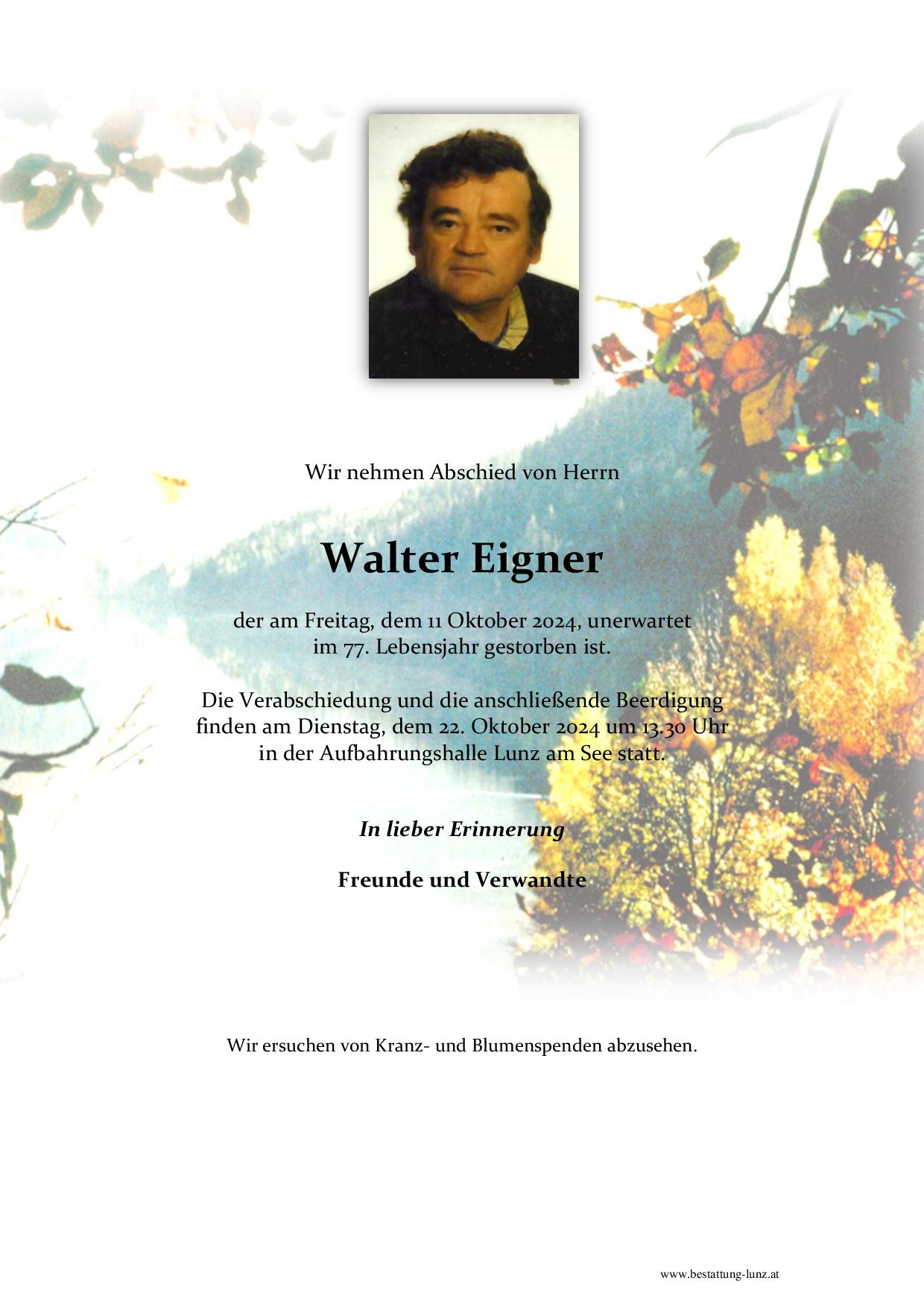 Wir nehmen Abschied von Herrn

Walter Eigner

der am Freitag, dem 11 Oktober 2024, unerwartet im 77. Lebensjahr gestorben ist.

Die Verabschiedung und die anschließende Beerdigung finden am Dienstag, dem 22. Oktober 2024 um 13.30 Uhr in der Aufbahrungshalle Lunz am See statt.

In lieber Erinnerung

Freunde und Verwandte

Wir ersuchen von Kranz- und Blumenspenden abzusehen.

www.bestattung-lunz.at